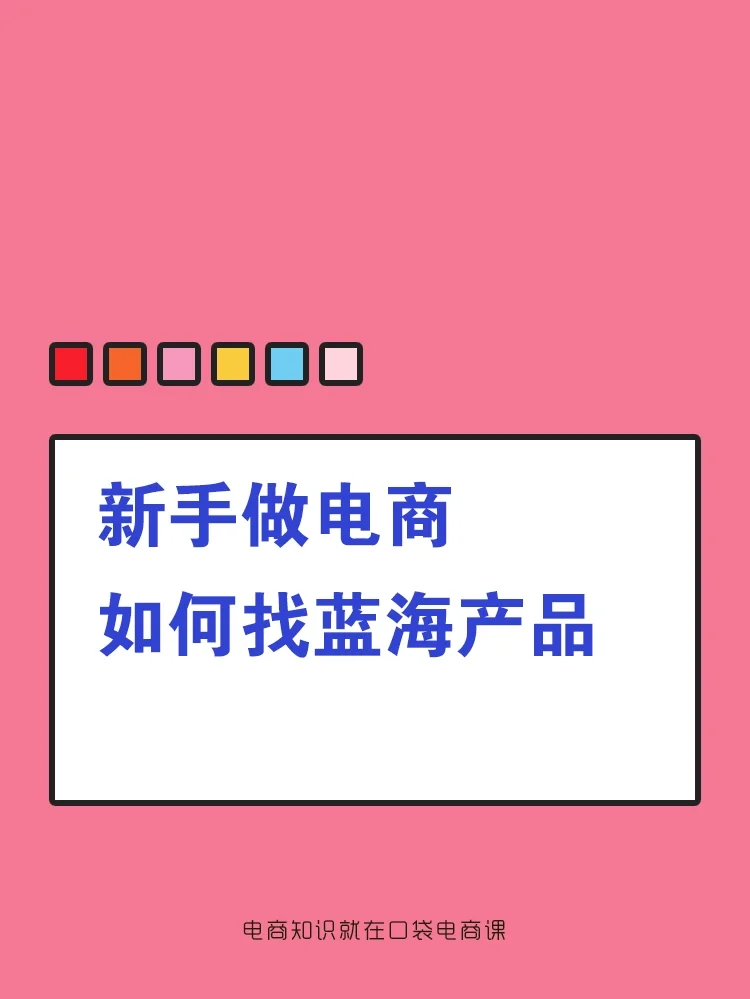 新手做电商
如何找蓝海产品

电商知识就在口袋电商课